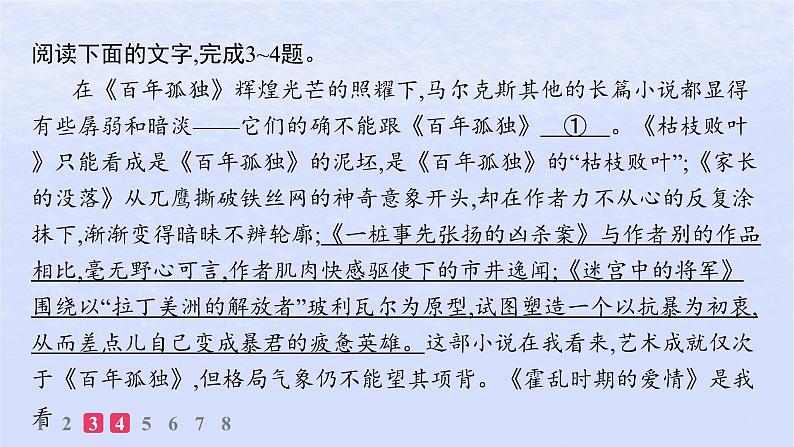 阅读下面的文字,完成3~4题。

在《百年孤独》辉煌光芒的照耀下,马尔克斯其他的长篇小说都显得有些孱弱和暗淡——它们的确不能跟《百年孤独》 ① 。《枯枝败叶》只能看成是《百年孤独》的泥坯,是《百年孤独》的“枯枝败叶”;《家长的没落》从兀鹰撕破铁丝网的神奇意象开头,却在作者力不从心的反复涂抹下,渐渐变得暗昧不辨轮廓;《一桩事先张扬的凶杀案》与作者别的作品相比,毫无野心可言,作者肌肉快感驱使下的市井逸闻;《迷宫中的将军》围绕以“拉丁美洲的解放者”玻利瓦尔为原型,试图塑造一个以抗暴为初衷,从而差点儿自己变成暴君的疲惫英雄。这部小说在我看来,艺术成就仅次于《百年孤独》,但格局气象仍不能望其项背。《霍乱时期的爱情》是我看

2 3 4 5 6 7 8